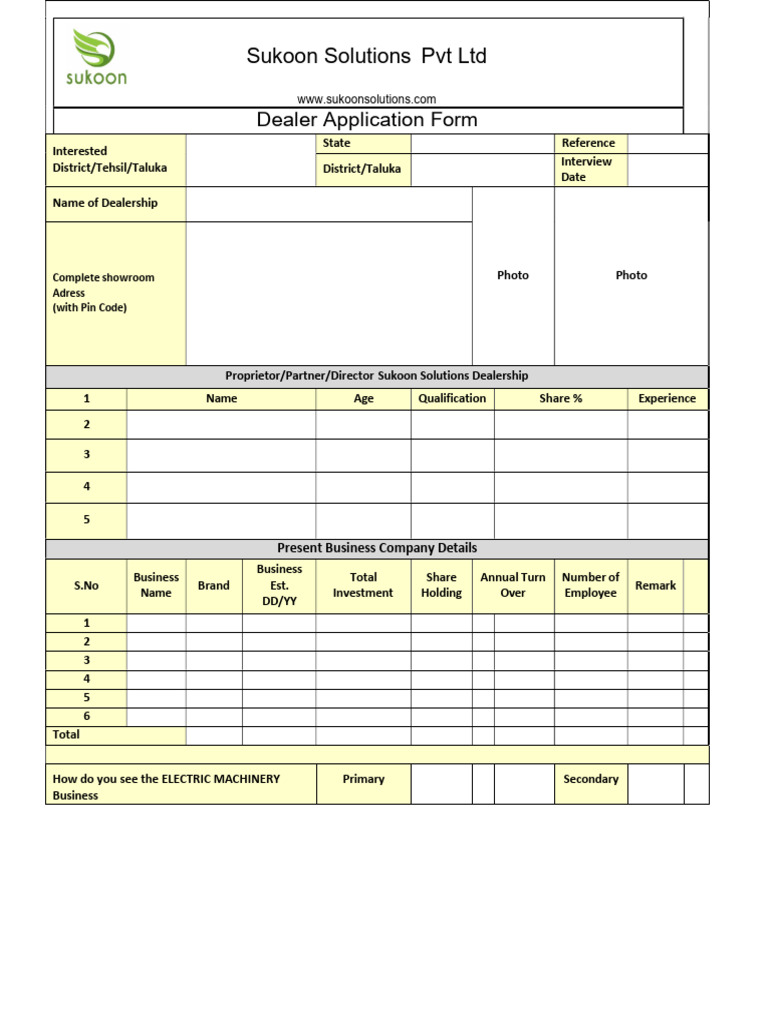 sukoon

Sukoon Solutions Pvt Ltd

www.sukoonsolutions.com

Dealer Application Form

| Interested District/Tehsil/Taluka | | State | | Reference | |
|---|---|---|---|---|---|
| | | District/Taluka | | Interview Date | |

| Name of Dealership | | Photo | Photo |
|---|---|---|---|
| Complete showroom Adress (with Pin Code) | | | |

Proprietor/Partner/Director Sukoon Solutions Dealership

| 1 | Name | Age | Qualification | Share % | Experience |
|---|---|---|---|---|---|
| 2 | | | | | |
| 3 | | | | | |
| 4 | | | | | |
| 5 | | | | | |

Present Business Company Details

| S.No | Business Name | Brand | Business Est. DD/YY | Total Investment | Share Holding | Annual Turn Over | Number of Employee | Remark |
|---|---|---|---|---|---|---|---|---|
| 1 | | | | | | | | |
| 2 | | | | | | | | |
| 3 | | | | | | | | |
| 4 | | | | | | | | |
| 5 | | | | | | | | |
| 6 | | | | | | | | |
| Total | | | | | | | | |

| How do you see the ELECTRIC MACHINERY Business | Primary | | Secondary | |
|---|---|---|---|---|